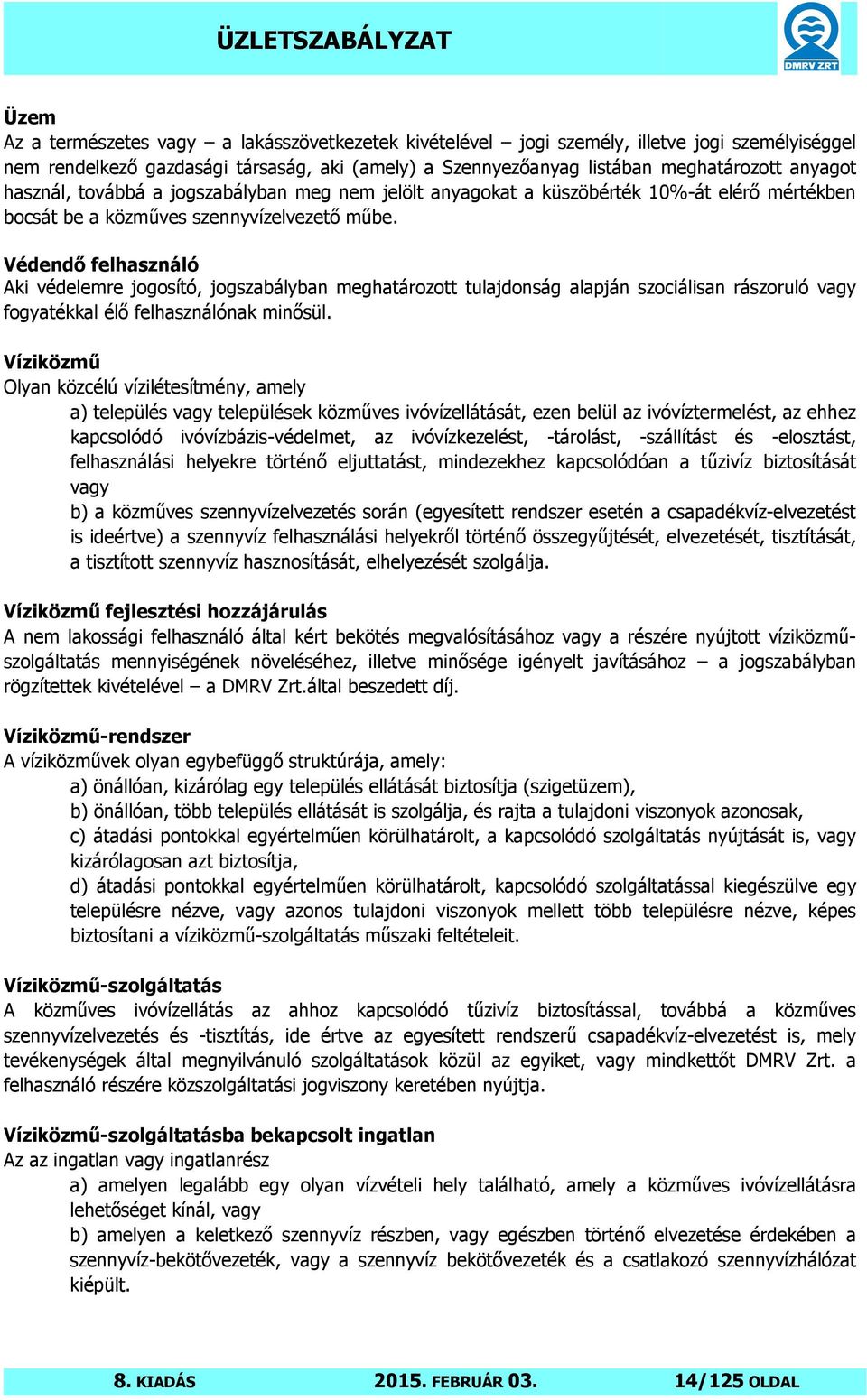 ÜZLETSZABÁLYZAT

DMRV ZRT

Üzem
Az a természetes vagy – a lakásszövetkezetek kivételével – jogi személy, illetve jogi személyiséggel nem rendelkező gazdasági társaság, aki (amely) a Szennyezőanyag listában meghatározott anyagot használ, továbbá a jogszabályban meg nem jelölt anyagokat a küszöbérték 10%-át elérő mértékben bocsát be a közműves szennyvízelvezető műbe.

Védendő felhasználó
Aki védelemre jogosító, jogszabályban meghatározott tulajdonság alapján szociálisan rászoruló vagy fogyatékkal élő felhasználónak minősül.

Víziközmű
Olyan közcélú vízilétesítmény, amely
a) település vagy települések közműves ivóvízellátását, ezen belül az ivóvíztermelést, az ehhez kapcsolódó ivóvízbázis-védelmet, az ivóvízkezelést, -tárolást, -szállítást és -elosztást, felhasználási helyekre történő eljuttatást, mindezekhez kapcsolódóan a tűzivíz biztosítását vagy
b) a közműves szennyvízelvezetés során (egyesített rendszer esetén a csapadékvíz-elvezetést is ideértve) a szennyvíz felhasználási helyekről történő összegyűjtését, elvezetését, tisztítását, a tisztított szennyvíz hasznosítását, elhelyezését szolgálja.

Víziközmű fejlesztési hozzájárulás
A nem lakossági felhasználó által kért bekötés megvalósításához vagy a részére nyújtott víziközmű-szolgáltatás mennyiségének növeléséhez, illetve minősége igényelt javításához – a jogszabályban rögzítettek kivételével – a DMRV Zrt.által beszedett díj.

Víziközmű-rendszer
A víziközművek olyan egybefüggő struktúrája, amely:
a) önállóan, kizárólag egy település ellátását biztosítja (szigetüzem),
b) önállóan, több település ellátását is szolgálja, és rajta a tulajdoni viszonyok azonosak,
c) átadási pontokkal egyértelműen körülhatárolt, a kapcsolódó szolgáltatás nyújtását is, vagy kizárólagosan azt biztosítja,
d) átadási pontokkal egyértelműen körülhatárolt, kapcsolódó szolgáltatással kiegészülve egy településre nézve, vagy azonos tulajdoni viszonyok mellett több településre nézve, képes biztosítani a víziközmű-szolgáltatás műszaki feltételeit.

Víziközmű-szolgáltatás
A közműves ivóvízellátás az ahhoz kapcsolódó tűzivíz biztosítással, továbbá a közműves szennyvízelvezetés és -tisztítás, ide értve az egyesített rendszerű csapadékvíz-elvezetést is, mely tevékenységek által megnyilvánuló szolgáltatások közül az egyiket, vagy mindkettőt DMRV Zrt. a felhasználó részére közszolgáltatási jogviszony keretében nyújtja.

Víziközmű-szolgáltatásba bekapcsolt ingatlan
Az az ingatlan vagy ingatlanrész
a) amelyen legalább egy olyan vízvételi hely található, amely a közműves ivóvízellátásra lehetőséget kínál, vagy
b) amelyen a keletkező szennyvíz részben, vagy egészben történő elvezetése érdekében a szennyvíz-bekötővezeték, vagy a szennyvíz bekötővezeték és a csatlakozó szennyvízhálózat kiépült.

8. KIADÁS 2015. FEBRUÁR 03. 14/125 OLDAL